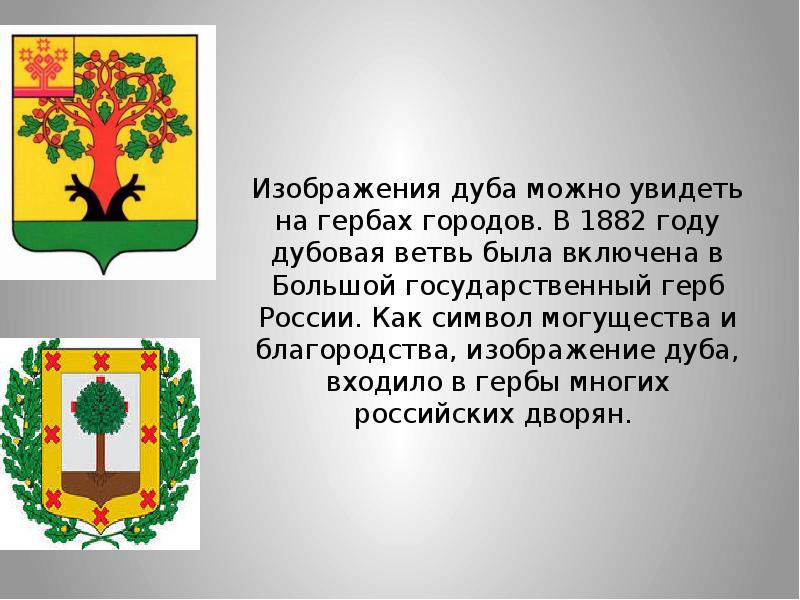 Изображения дуба можно увидеть на гербах городов. В 1882 году дубовая ветвь была включена в Большой государственный герб России. Как символ могущества и благородства, изображение дуба, входило в гербы многих российских дворян.